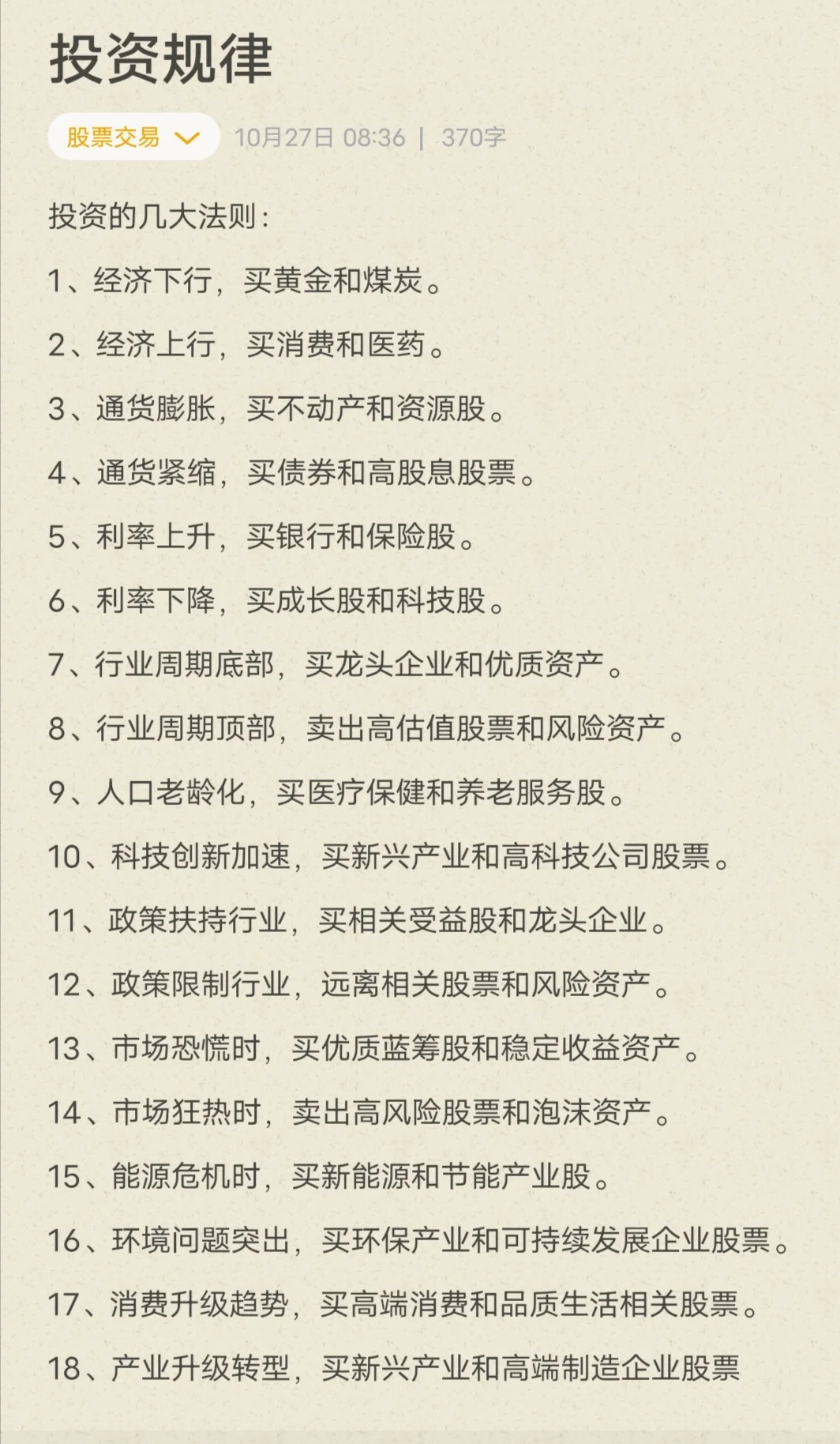 投资规律

股票交易 10月27日 08:36 | 370字

投资的几大法则：

1、经济下行，买黄金和煤炭。

2、经济上行，买消费和医药。

3、通货膨胀，买不动产和资源股。

4、通货紧缩，买债券和高股息股票。

5、利率上升，买银行和保险股。

6、利率下降，买成长股和科技股。

7、行业周期底部，买龙头企业和优质资产。

8、行业周期顶部，卖出高估值股票和风险资产。

9、人口老龄化，买医疗保健和养老服务股。

10、科技创新加速，买新兴产业和高科技公司股票。

11、政策扶持行业，买相关受益股和龙头企业。

12、政策限制行业，远离相关股票和风险资产。

13、市场恐慌时，买优质蓝筹股和稳定收益资产。

14、市场狂热时，卖出高风险股票和泡沫资产。

15、能源危机时，买新能源和节能产业股。

16、环境问题突出，买环保产业和可持续发展企业股票。

17、消费升级趋势，买高端消费和品质生活相关股票。

18、产业升级转型，买新兴产业和高端制造企业股票